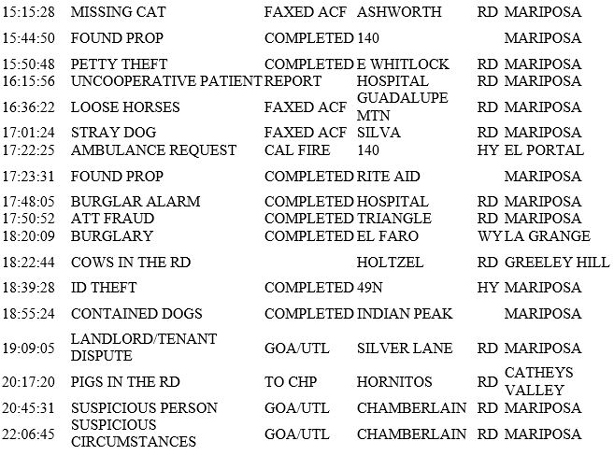 | | | | | | |
|---|---|---|---|---|---|
| 15:15:28 | MISSING CAT | FAXED ACF | ASHWORTH | RD | MARIPOSA |
| 15:44:50 | FOUND PROP | COMPLETED | 140 | | MARIPOSA |
| 15:50:48 | PETTY THEFT | COMPLETED | E WHITLOCK | RD | MARIPOSA |
| 16:15:56 | UNCOOPERATIVE PATIENT | REPORT | HOSPITAL | RD | MARIPOSA |
| 16:36:22 | LOOSE HORSES | FAXED ACF | GUADALUPE MTN | RD | MARIPOSA |
| 17:01:24 | STRAY DOG | FAXED ACF | SILVA | RD | MARIPOSA |
| 17:22:25 | AMBULANCE REQUEST | CAL FIRE | 140 | HY | EL PORTAL |
| 17:23:31 | FOUND PROP | COMPLETED | RITE AID | | MARIPOSA |
| 17:48:05 | BURGLAR ALARM | COMPLETED | HOSPITAL | RD | MARIPOSA |
| 17:50:52 | ATT FRAUD | COMPLETED | TRIANGLE | RD | MARIPOSA |
| 18:20:09 | BURGLARY | COMPLETED | EL FARO | WY | LA GRANGE |
| 18:22:44 | COWS IN THE RD | | HOLTZEL | RD | GREELEY HILL |
| 18:39:28 | ID THEFT | COMPLETED | 49N | HY | MARIPOSA |
| 18:55:24 | CONTAINED DOGS | COMPLETED | INDIAN PEAK | | MARIPOSA |
| 19:09:05 | LANDLORD/TENANT DISPUTE | GOA/UTL | SILVER LANE | RD | MARIPOSA |
| 20:17:20 | PIGS IN THE RD | TO CHP | HORNITOS | RD | CATHEYS VALLEY |
| 20:45:31 | SUSPICIOUS PERSON | GOA/UTL | CHAMBERLAIN | RD | MARIPOSA |
| 22:06:45 | SUSPICIOUS CIRCUMSTANCES | GOA/UTL | CHAMBERLAIN | RD | MARIPOSA |